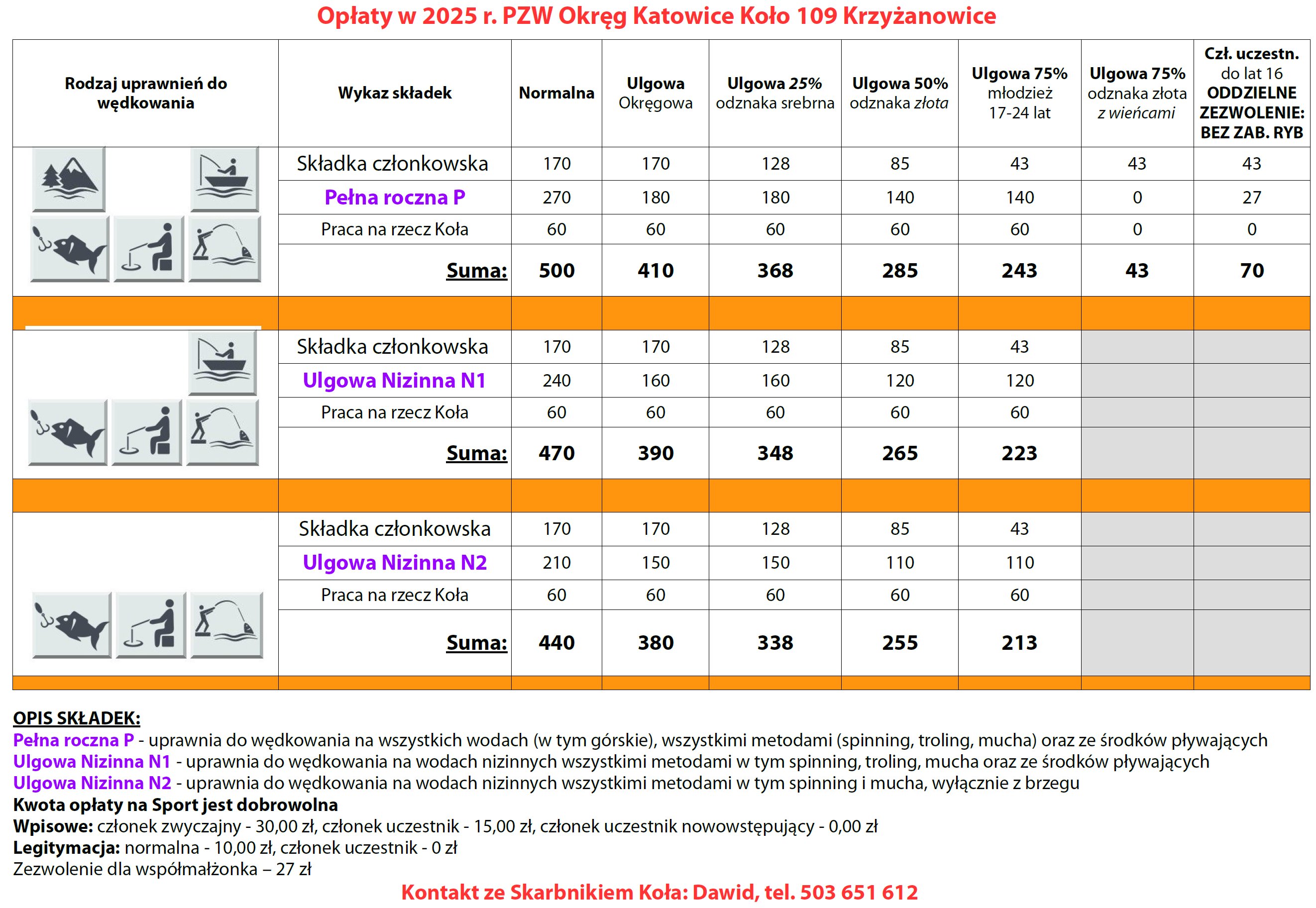 Opłaty w 2025 r. PZW Okręg Katowice Koło 109 Krzyżanowice

| Rodzaj uprawnień do wędkowania | Wykaz składek | Normalna | Ulgowa Okręgowa | Ulgowa 25% odznaka srebrna | Ulgowa 50% odznaka złota | Ulgowa 75% młodzież 17-24 lat | Ulgowa 75% odznaka złota z wieńcami | Czł. uczestn. do lat 16 ODDZIELNE ZEZWOLENIE: BEZ ZAB. RYB |
|---|---|---|---|---|---|---|---|---|
| | Składka członkowska | 170 | 170 | 128 | 85 | 43 | 43 | 43 |
| | Pełna roczna P | 270 | 180 | 180 | 140 | 140 | 0 | 27 |
| | Praca na rzecz Koła | 60 | 60 | 60 | 60 | 60 | 0 | 0 |
| | Suma: | 500 | 410 | 368 | 285 | 243 | 43 | 70 |
| | | | | | | | | |
| | Składka członkowska | 170 | 170 | 128 | 85 | 43 | | |
| | Ulgowa Nizinna N1 | 240 | 160 | 160 | 120 | 120 | | |
| | Praca na rzecz Koła | 60 | 60 | 60 | 60 | 60 | | |
| | Suma: | 470 | 390 | 348 | 265 | 223 | | |
| | | | | | | | | |
| | Składka członkowska | 170 | 170 | 128 | 85 | 43 | | |
| | Ulgowa Nizinna N2 | 210 | 150 | 150 | 110 | 110 | | |
| | Praca na rzecz Koła | 60 | 60 | 60 | 60 | 60 | | |
| | Suma: | 440 | 380 | 338 | 255 | 213 | | |

OPIS SKŁADEK:
Pełna roczna P - uprawnia do wędkowania na wszystkich wodach (w tym górskie), wszystkimi metodami (spinning, troling, mucha) oraz ze środków pływających
Ulgowa Nizinna N1 - uprawnia do wędkowania na wodach nizinnych wszystkimi metodami w tym spinning, troling, mucha oraz ze środków pływających
Ulgowa Nizinna N2 - uprawnia do wędkowania na wodach nizinnych wszystkimi metodami w tym spinning i mucha, wyłącznie z brzegu
Kwota opłaty na Sport jest dobrowolna
Wpisowe: członek zwyczajny - 30,00 zł, członek uczestnik - 15,00 zł, członek uczestnik nowowstępujący - 0,00 zł
Legitymacja: normalna - 10,00 zł, członek uczestnik - 0 zł
Zezwolenie dla współmałżonka – 27 zł

Kontakt ze Skarbnikiem Koła: Dawid, tel. 503 651 612